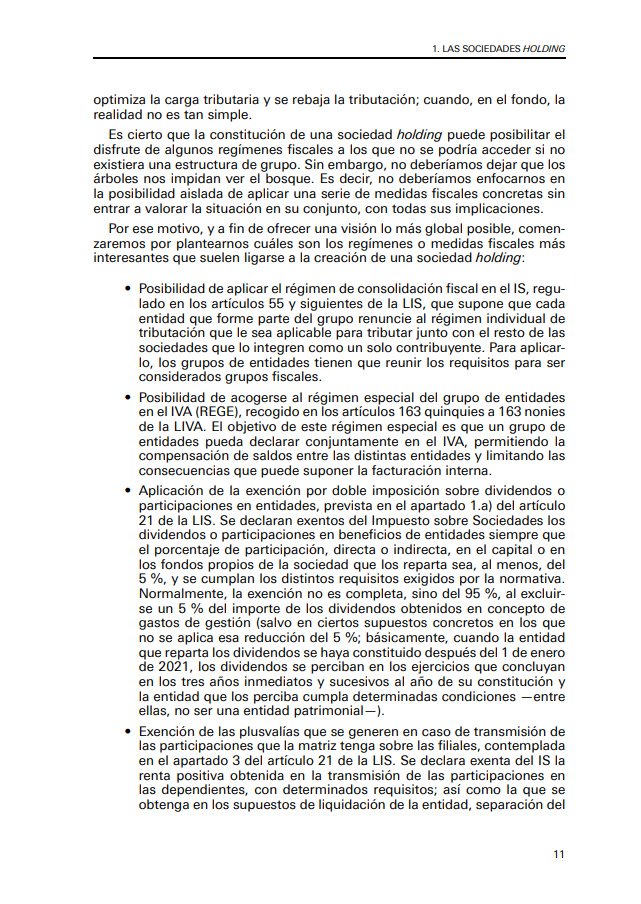 1. LAS SOCIEDADES HOLDING

optimiza la carga tributaria y se rebaja la tributación; cuando, en el fondo, la realidad no es tan simple.

Es cierto que la constitución de una sociedad holding puede posibilitar el disfrute de algunos regímenes fiscales a los que no se podría acceder si no existiera una estructura de grupo. Sin embargo, no deberíamos dejar que los árboles nos impidan ver el bosque. Es decir, no deberíamos enfocarnos en la posibilidad aislada de aplicar una serie de medidas fiscales concretas sin entrar a valorar la situación en su conjunto, con todas sus implicaciones.

Por ese motivo, y a fin de ofrecer una visión lo más global posible, comenzaremos por plantearnos cuáles son los regímenes o medidas fiscales más interesantes que suelen ligarse a la creación de una sociedad holding:

• Posibilidad de aplicar el régimen de consolidación fiscal en el IS, regulado en los artículos 55 y siguientes de la LIS, que supone que cada entidad que forme parte del grupo renuncie al régimen individual de tributación que le sea aplicable para tributar junto con el resto de las sociedades que lo integren como un solo contribuyente. Para aplicarlo, los grupos de entidades tienen que reunir los requisitos para ser considerados grupos fiscales.

• Posibilidad de acogerse al régimen especial del grupo de entidades en el IVA (REGE), recogido en los artículos 163 quinquies a 163 nonies de la LIVA. El objetivo de este régimen especial es que un grupo de entidades pueda declarar conjuntamente en el IVA, permitiendo la compensación de saldos entre las distintas entidades y limitando las consecuencias que puede suponer la facturación interna.

• Aplicación de la exención por doble imposición sobre dividendos o participaciones en entidades, prevista en el apartado 1.a) del artículo 21 de la LIS. Se declaran exentos del Impuesto sobre Sociedades los dividendos o participaciones en beneficios de entidades siempre que el porcentaje de participación, directa o indirecta, en el capital o en los fondos propios de la sociedad que los reparta sea, al menos, del 5 %, y se cumplan los distintos requisitos exigidos por la normativa. Normalmente, la exención no es completa, sino del 95 %, al excluirse un 5 % del importe de los dividendos obtenidos en concepto de gastos de gestión (salvo en ciertos supuestos concretos en los que no se aplica esa reducción del 5 %; básicamente, cuando la entidad que reparta los dividendos se haya constituido después del 1 de enero de 2021, los dividendos se perciban en los ejercicios que concluyan en los tres años inmediatos y sucesivos al año de su constitución y la entidad que los perciba cumpla determinadas condiciones —entre ellas, no ser una entidad patrimonial—).

• Exención de las plusvalías que se generen en caso de transmisión de las participaciones que la matriz tenga sobre las filiales, contemplada en el apartado 3 del artículo 21 de la LIS. Se declara exenta del IS la renta positiva obtenida en la transmisión de las participaciones en las dependientes, con determinados requisitos; así como la que se obtenga en los supuestos de liquidación de la entidad, separación del

11